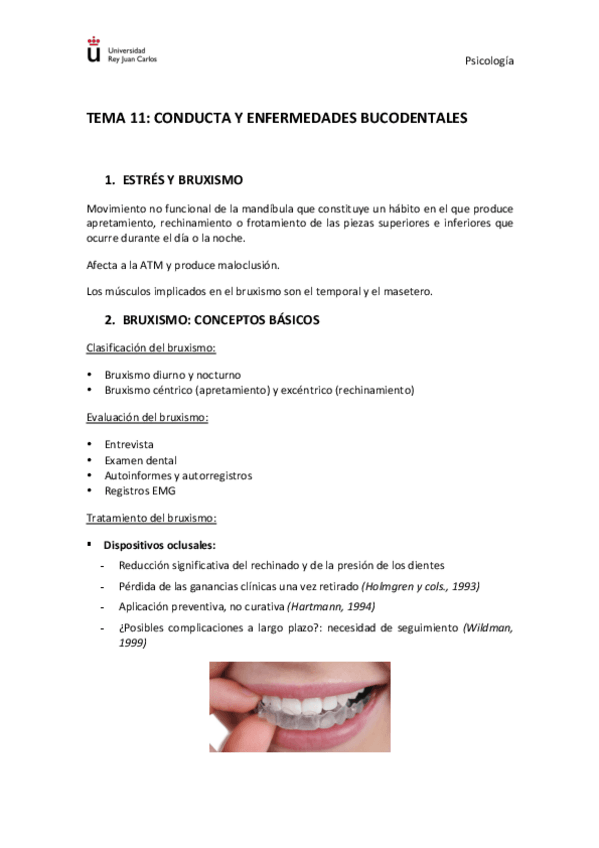 Universidad
Rey Juan Carlos

Psicología

TEMA 11: CONDUCTA Y ENFERMEDADES BUCODENTALES

1. ESTRÉS Y BRUXISMO

Movimiento no funcional de la mandíbula que constituye un hábito en el que produce apretamiento, rechinamiento o frotamiento de las piezas superiores e inferiores que ocurre durante el día o la noche.

Afecta a la ATM y produce maloclusión.

Los músculos implicados en el bruxismo son el temporal y el masetero.

2. BRUXISMO: CONCEPTOS BÁSICOS

Clasificación del bruxismo:

• Bruxismo diurno y nocturno
• Bruxismo céntrico (apretamiento) y excéntrico (rechinamiento)

Evaluación del bruxismo:

• Entrevista
• Examen dental
• Autoinformes y autorregistros
• Registros EMG

Tratamiento del bruxismo:

▪ Dispositivos oclusales:
- Reducción significativa del rechinado y de la presión de los dientes
- Pérdida de las ganancias clínicas una vez retirado (Holmgren y cols., 1993)
- Aplicación preventiva, no curativa (Hartmann, 1994)
- ¿Posibles complicaciones a largo plazo?: necesidad de seguimiento (Wildman, 1999)